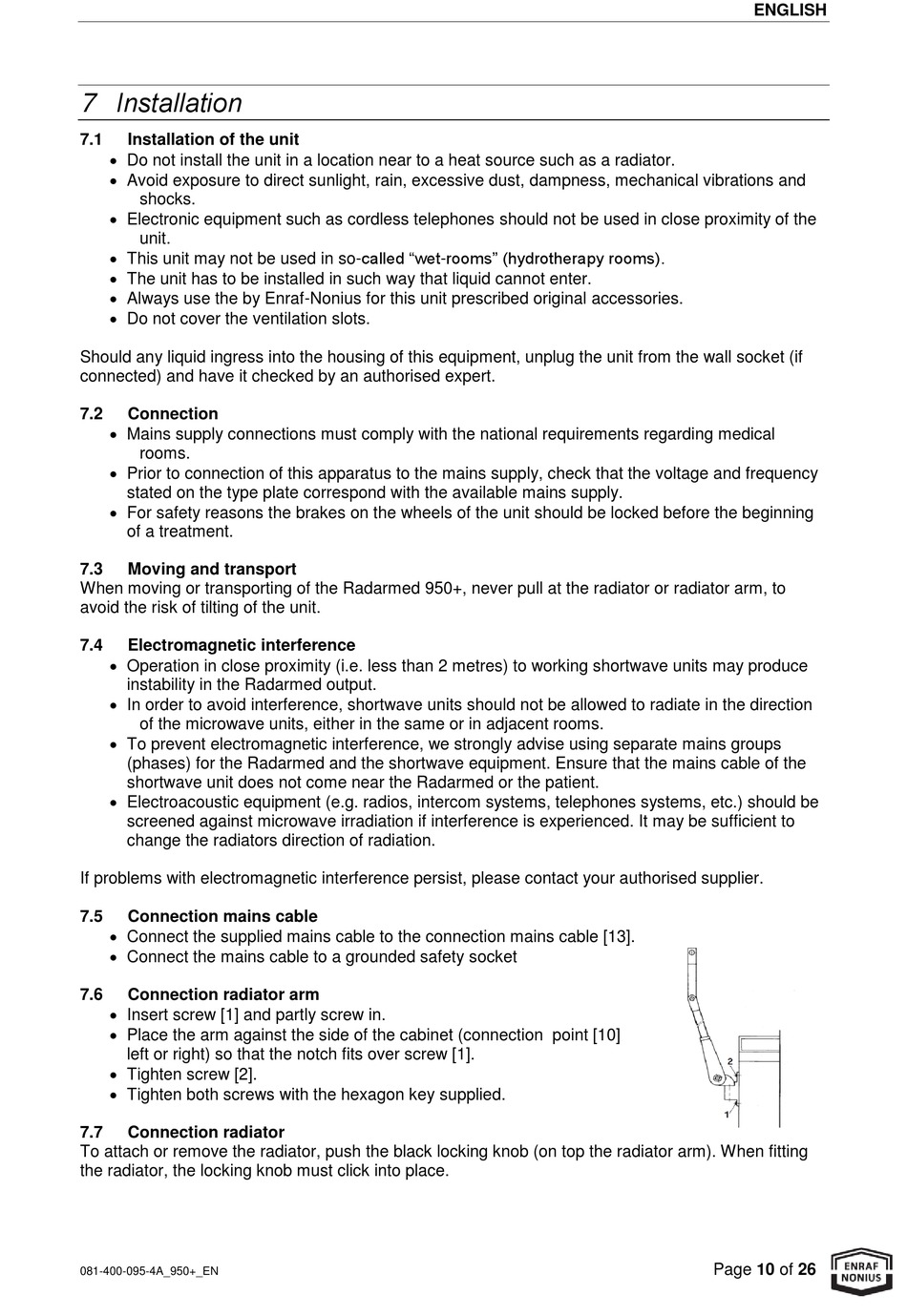 ENGLISH

7 Installation

7.1 Installation of the unit
• Do not install the unit in a location near to a heat source such as a radiator.
• Avoid exposure to direct sunlight, rain, excessive dust, dampness, mechanical vibrations and shocks.
• Electronic equipment such as cordless telephones should not be used in close proximity of the unit.
• This unit may not be used in so-called “wet-rooms” (hydrotherapy rooms).
• The unit has to be installed in such way that liquid cannot enter.
• Always use the by Enraf-Nonius for this unit prescribed original accessories.
• Do not cover the ventilation slots.

Should any liquid ingress into the housing of this equipment, unplug the unit from the wall socket (if connected) and have it checked by an authorised expert.

7.2 Connection
• Mains supply connections must comply with the national requirements regarding medical rooms.
• Prior to connection of this apparatus to the mains supply, check that the voltage and frequency stated on the type plate correspond with the available mains supply.
• For safety reasons the brakes on the wheels of the unit should be locked before the beginning of a treatment.

7.3 Moving and transport
When moving or transporting of the Radarmed 950+, never pull at the radiator or radiator arm, to avoid the risk of tilting of the unit.

7.4 Electromagnetic interference
• Operation in close proximity (i.e. less than 2 metres) to working shortwave units may produce instability in the Radarmed output.
• In order to avoid interference, shortwave units should not be allowed to radiate in the direction of the microwave units, either in the same or in adjacent rooms.
• To prevent electromagnetic interference, we strongly advise using separate mains groups (phases) for the Radarmed and the shortwave equipment. Ensure that the mains cable of the shortwave unit does not come near the Radarmed or the patient.
• Electroacoustic equipment (e.g. radios, intercom systems, telephones systems, etc.) should be screened against microwave irradiation if interference is experienced. It may be sufficient to change the radiators direction of radiation.

If problems with electromagnetic interference persist, please contact your authorised supplier.

7.5 Connection mains cable
• Connect the supplied mains cable to the connection mains cable [13].
• Connect the mains cable to a grounded safety socket

7.6 Connection radiator arm
• Insert screw [1] and partly screw in.
• Place the arm against the side of the cabinet (connection point [10] left or right) so that the notch fits over screw [1].
• Tighten screw [2].
• Tighten both screws with the hexagon key supplied.

2
1

7.7 Connection radiator
To attach or remove the radiator, push the black locking knob (on top the radiator arm). When fitting the radiator, the locking knob must click into place.

081-400-095-4A_950+_EN
Page 10 of 26
ENRAF NONIUS